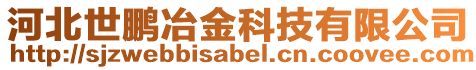 河北世鹏冶金科技有限公司
http://sjzwebbisabel.cn.coovee.com